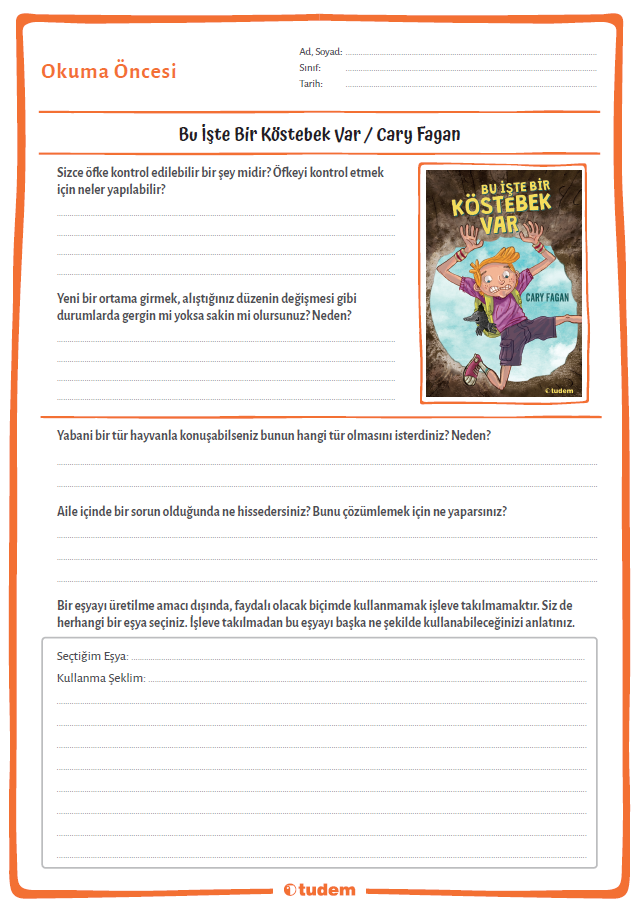 Okuma Öncesi

Ad, Soyad:
Sınıf:
Tarih:

Bu İşte Bir Köstebek Var / Cary Fagan

Sizce öfke kontrol edilebilir bir şey midir? Öfkeyi kontrol etmek için neler yapılabilir?

Yeni bir ortama girmek, alıştığınız düzenin değişmesi gibi durumlarda gergin mi yoksa sakin mi olursunuz? Neden?

BU İŞTE BİR KÖSTEBEK VAR
CARY FAGAN
tudem

Yabani bir tür hayvanla konuşabilseniz bunun hangi tür olmasını isterdiniz? Neden?

Aile içinde bir sorun olduğunda ne hissedersiniz? Bunu çözümlemek için ne yaparsınız?

Bir eşyayı üretilme amacı dışında, faydalı olacak biçimde kullanmamak işleve takılmamaktır. Siz de herhangi bir eşya seçiniz. İşleve takılmadan bu eşyayı başka ne şekilde kullanabileceğinizi anlatınız.

Seçtiğim Eşya:
Kullanma Şeklim:

tudem